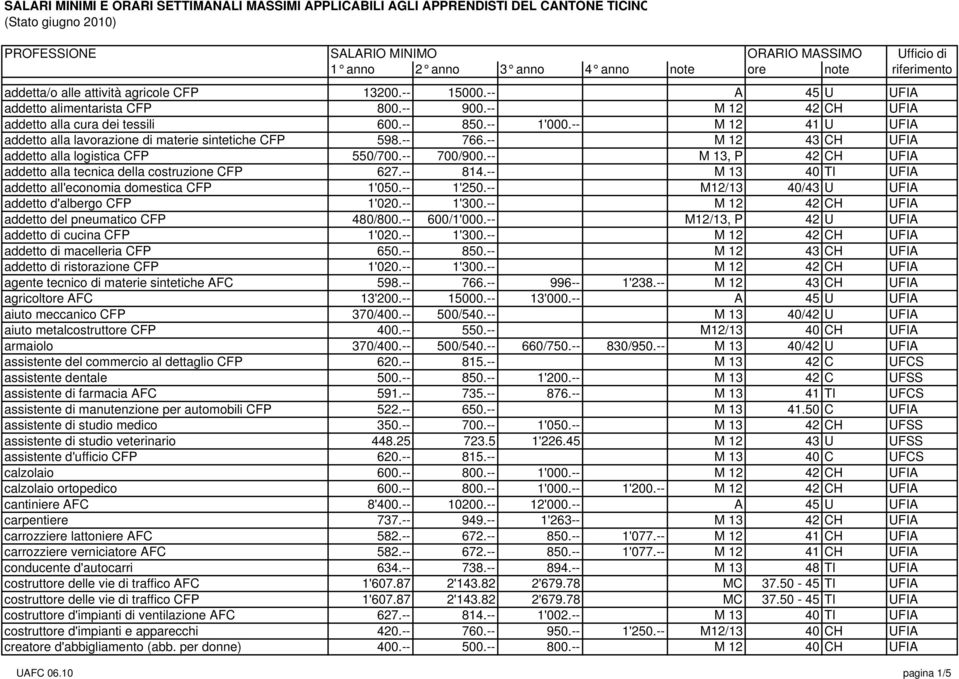 SALARI MINIMI E ORARI SETTIMANALI MASSIMI APPLICABILI AGLI APPRENDISTI DEL CANTONE TICINO
(Stato giugno 2010)

| PROFESSIONE | SALARIO MINIMO 1° anno | 2° anno | 3° anno | 4° anno | note | ORARIO MASSIMO ore | note | Ufficio di riferimento |
|---|---|---|---|---|---|---|---|---|
| addetta/o alle attività agricole CFP | 13200.-- | 15000.-- | | | A | 45 | U | UFIA |
| addetto alimentarista CFP | 800.-- | 900.-- | | | M 12 | 42 | CH | UFIA |
| addetto alla cura dei tessili | 600.-- | 850.-- | 1'000.-- | | M 12 | 41 | U | UFIA |
| addetto alla lavorazione di materie sintetiche CFP | 598.-- | 766.-- | | | M 12 | 43 | CH | UFIA |
| addetto alla logistica CFP | 550/700.-- | 700/900.-- | | | M 13, P | 42 | CH | UFIA |
| addetto alla tecnica della costruzione CFP | 627.-- | 814.-- | | | M 13 | 40 | TI | UFIA |
| addetto all'economia domestica CFP | 1'050.-- | 1'250.-- | | | M12/13 | 40/43 | U | UFIA |
| addetto d'albergo CFP | 1'020.-- | 1'300.-- | | | M 12 | 42 | CH | UFIA |
| addetto del pneumatico CFP | 480/800.-- | 600/1'000.-- | | | M12/13, P | 42 | U | UFIA |
| addetto di cucina CFP | 1'020.-- | 1'300.-- | | | M 12 | 42 | CH | UFIA |
| addetto di macelleria CFP | 650.-- | 850.-- | | | M 12 | 43 | CH | UFIA |
| addetto di ristorazione CFP | 1'020.-- | 1'300.-- | | | M 12 | 42 | CH | UFIA |
| agente tecnico di materie sintetiche AFC | 598.-- | 766.-- | 996-- | 1'238.-- | M 12 | 43 | CH | UFIA |
| agricoltore AFC | 13'200.-- | 15000.-- | 13'000.-- | | A | 45 | U | UFIA |
| aiuto meccanico CFP | 370/400.-- | 500/540.-- | | | M 13 | 40/42 | U | UFIA |
| aiuto metalcostruttore CFP | 400.-- | 550.-- | | | M12/13 | 40 | CH | UFIA |
| armaiolo | 370/400.-- | 500/540.-- | 660/750.-- | 830/950.-- | M 13 | 40/42 | U | UFIA |
| assistente del commercio al dettaglio CFP | 620.-- | 815.-- | | | M 13 | 42 | C | UFCS |
| assistente dentale | 500.-- | 850.-- | 1'200.-- | | M 13 | 42 | C | UFSS |
| assistente di farmacia AFC | 591.-- | 735.-- | 876.-- | | M 13 | 41 | TI | UFCS |
| assistente di manutenzione per automobili CFP | 522.-- | 650.-- | | | M 13 | 41.50 | C | UFIA |
| assistente di studio medico | 350.-- | 700.-- | 1'050.-- | | M 13 | 42 | CH | UFSS |
| assistente di studio veterinario | 448.25 | 723.5 | 1'226.45 | | M 12 | 43 | U | UFSS |
| assistente d'ufficio CFP | 620.-- | 815.-- | | | M 13 | 40 | C | UFCS |
| calzolaio | 600.-- | 800.-- | 1'000.-- | | M 12 | 42 | CH | UFIA |
| calzolaio ortopedico | 600.-- | 800.-- | 1'000.-- | 1'200.-- | M 12 | 42 | CH | UFIA |
| cantiniere AFC | 8'400.-- | 10200.-- | 12'000.-- | | A | 45 | U | UFIA |
| carpentiere | 737.-- | 949.-- | 1'263-- | | M 13 | 42 | CH | UFIA |
| carrozziere lattoniere AFC | 582.-- | 672.-- | 850.-- | 1'077.-- | M 12 | 41 | CH | UFIA |
| carrozziere verniciatore AFC | 582.-- | 672.-- | 850.-- | 1'077.-- | M 12 | 41 | CH | UFIA |
| conducente d'autocarri | 634.-- | 738.-- | 894.-- | | M 13 | 48 | TI | UFIA |
| costruttore delle vie di traffico AFC | 1'607.87 | 2'143.82 | 2'679.78 | | MC | 37.50 - 45 | TI | UFIA |
| costruttore delle vie di traffico CFP | 1'607.87 | 2'143.82 | 2'679.78 | | MC | 37.50 - 45 | TI | UFIA |
| costruttore d'impianti di ventilazione AFC | 627.-- | 814.-- | 1'002.-- | | M 13 | 40 | TI | UFIA |
| costruttore d'impianti e apparecchi | 420.-- | 760.-- | 950.-- | 1'250.-- | M12/13 | 40 | CH | UFIA |
| creatore d'abbigliamento (abb. per donne) | 400.-- | 500.-- | 800.-- | | M 12 | 40 | CH | UFIA |

UAFC 06.10 pagina 1/5